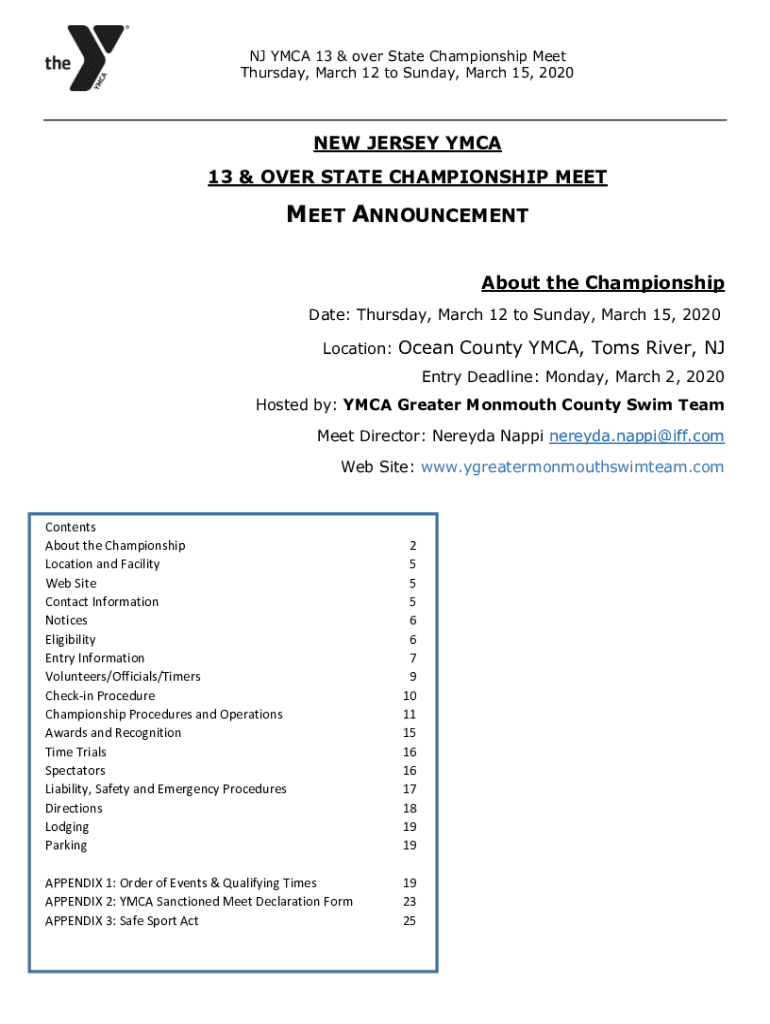 the YMCA

NJ YMCA 13 & over State Championship Meet
Thursday, March 12 to Sunday, March 15, 2020

NEW JERSEY YMCA

13 & OVER STATE CHAMPIONSHIP MEET

MEET ANNOUNCEMENT

About the Championship

Date: Thursday, March 12 to Sunday, March 15, 2020

Location: Ocean County YMCA, Toms River, NJ

Entry Deadline: Monday, March 2, 2020

Hosted by: YMCA Greater Monmouth County Swim Team

Meet Director: Nereyda Nappi nereyda.nappi@iff.com

Web Site: www.ygreatermonmouthswimteam.com

Contents

| | |
|---|---|
| About the Championship | 2 |
| Location and Facility | 5 |
| Web Site | 5 |
| Contact Information | 5 |
| Notices | 6 |
| Eligibility | 6 |
| Entry Information | 7 |
| Volunteers/Officials/Timers | 9 |
| Check-in Procedure | 10 |
| Championship Procedures and Operations | 11 |
| Awards and Recognition | 15 |
| Time Trials | 16 |
| Spectators | 16 |
| Liability, Safety and Emergency Procedures | 17 |
| Directions | 18 |
| Lodging | 19 |
| Parking | 19 |
| APPENDIX 1: Order of Events & Qualifying Times | 19 |
| APPENDIX 2: YMCA Sanctioned Meet Declaration Form | 23 |
| APPENDIX 3: Safe Sport Act | 25 |